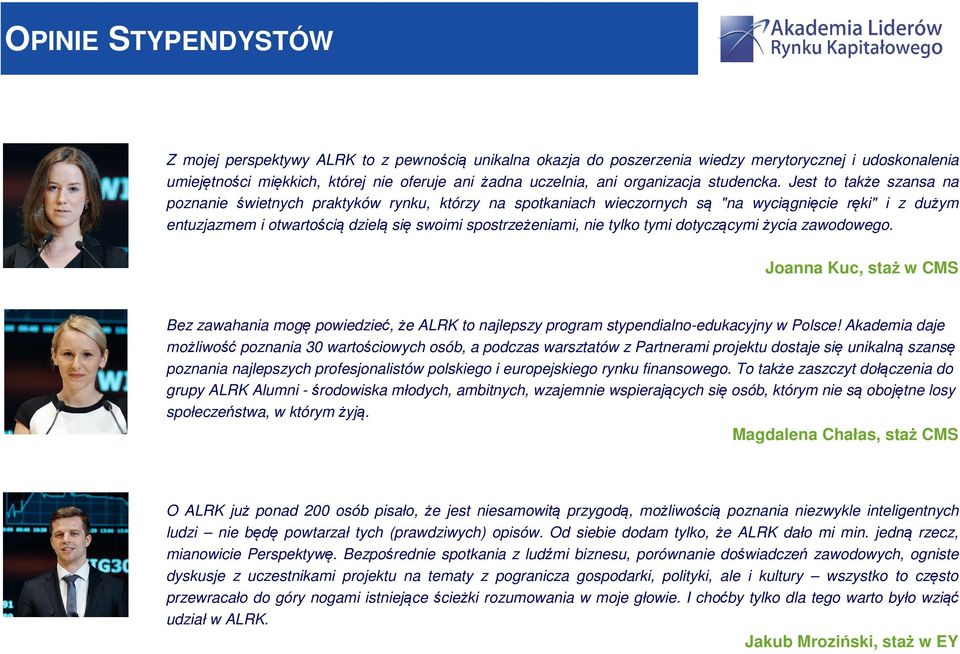 OPINIE STYPENDYSTÓW

Akademia Liderów Rynku Kapitałowego

Z mojej perspektywy ALRK to z pewnością unikalna okazja do poszerzenia wiedzy merytorycznej i udoskonalenia umiejętności miękkich, której nie oferuje ani żadna uczelnia, ani organizacja studencka. Jest to także szansa na poznanie świetnych praktyków rynku, którzy na spotkaniach wieczornych są "na wyciągnięcie ręki" i z dużym entuzjazmem i otwartością dzielą się swoimi spostrzeżeniami, nie tylko tymi dotyczącymi życia zawodowego.

Joanna Kuc, staż w CMS

Bez zawahania mogę powiedzieć, że ALRK to najlepszy program stypendialno-edukacyjny w Polsce! Akademia daje możliwość poznania 30 wartościowych osób, a podczas warsztatów z Partnerami projektu dostaje się unikalną szansę poznania najlepszych profesjonalistów polskiego i europejskiego rynku finansowego. To także zaszczyt dołączenia do grupy ALRK Alumni - środowiska młodych, ambitnych, wzajemnie wspierających się osób, którym nie są obojętne losy społeczeństwa, w którym żyją.

Magdalena Chałas, staż CMS

O ALRK już ponad 200 osób pisało, że jest niesamowitą przygodą, możliwością poznania niezwykle inteligentnych ludzi – nie będę powtarzał tych (prawdziwych) opisów. Od siebie dodam tylko, że ALRK dało mi min. jedną rzecz, mianowicie Perspektywę. Bezpośrednie spotkania z ludźmi biznesu, porównanie doświadczeń zawodowych, ogniste dyskusje z uczestnikami projektu na tematy z pogranicza gospodarki, polityki, ale i kultury – wszystko to często przewracało do góry nogami istniejące ścieżki rozumowania w moje głowie. I choćby tylko dla tego warto było wziąć udział w ALRK.

Jakub Mroziński, staż w EY